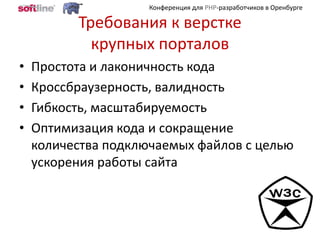 softline

Конференция для PHP-разработчиков в Оренбурге

Требования к верстке крупных порталов

• Простота и лаконичность кода
• Кроссбраузерность, валидность
• Гибкость, масштабируемость
• Оптимизация кода и сокращение количества подключаемых файлов с целью ускорения работы сайта

W3C